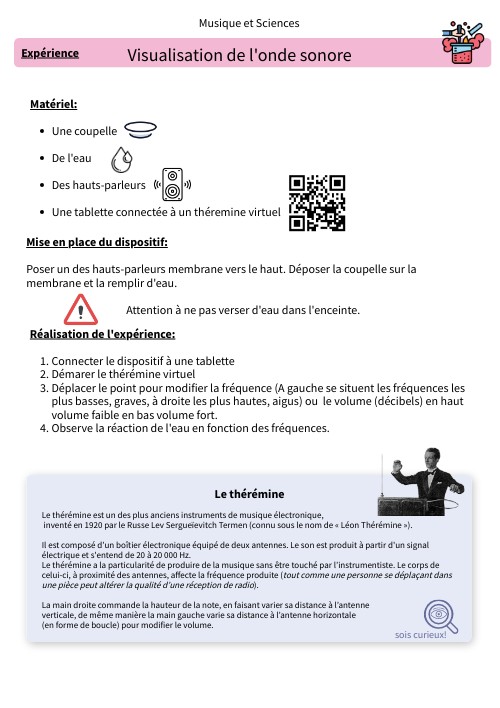 Musique et Sciences

Expérience

Visualisation de l'onde sonore

Matériel:

- Une coupelle
- De l'eau
- Des hauts-parleurs
- Une tablette connectée à un thérémine virtuel

Mise en place du dispositif:

Poser un des hauts-parleurs membrane vers le haut. Déposer la coupelle sur la membrane et la remplir d'eau.

Attention à ne pas verser d'eau dans l'enceinte.

Réalisation de l'expérience:

1. Connecter le dispositif à une tablette
2. Démarer le thérémine virtuel
3. Déplacer le point pour modifier la fréquence (A gauche se situent les fréquences les plus basses, graves, à droite les plus hautes, aigus) ou le volume (décibels) en haut volume faible en bas volume fort.
4. Observe la réaction de l'eau en fonction des fréquences.

Le thérémine

Le thérémine est un des plus anciens instruments de musique électronique, inventé en 1920 par le Russe Lev Sergueïevitch Termen (connu sous le nom de « Léon Thérémine »).

Il est composé d'un boîtier électronique équipé de deux antennes. Le son est produit à partir d'un signal électrique et s'entend de 20 à 20 000 Hz.
Le thérémine a la particularité de produire de la musique sans être touché par l'instrumentiste. Le corps de celui-ci, à proximité des antennes, affecte la fréquence produite (tout comme une personne se déplaçant dans une pièce peut altérer la qualité d'une réception de radio).

La main droite commande la hauteur de la note, en faisant varier sa distance à l'antenne verticale, de même manière la main gauche varie sa distance à l'antenne horizontale (en forme de boucle) pour modifier le volume.

sois curieux!